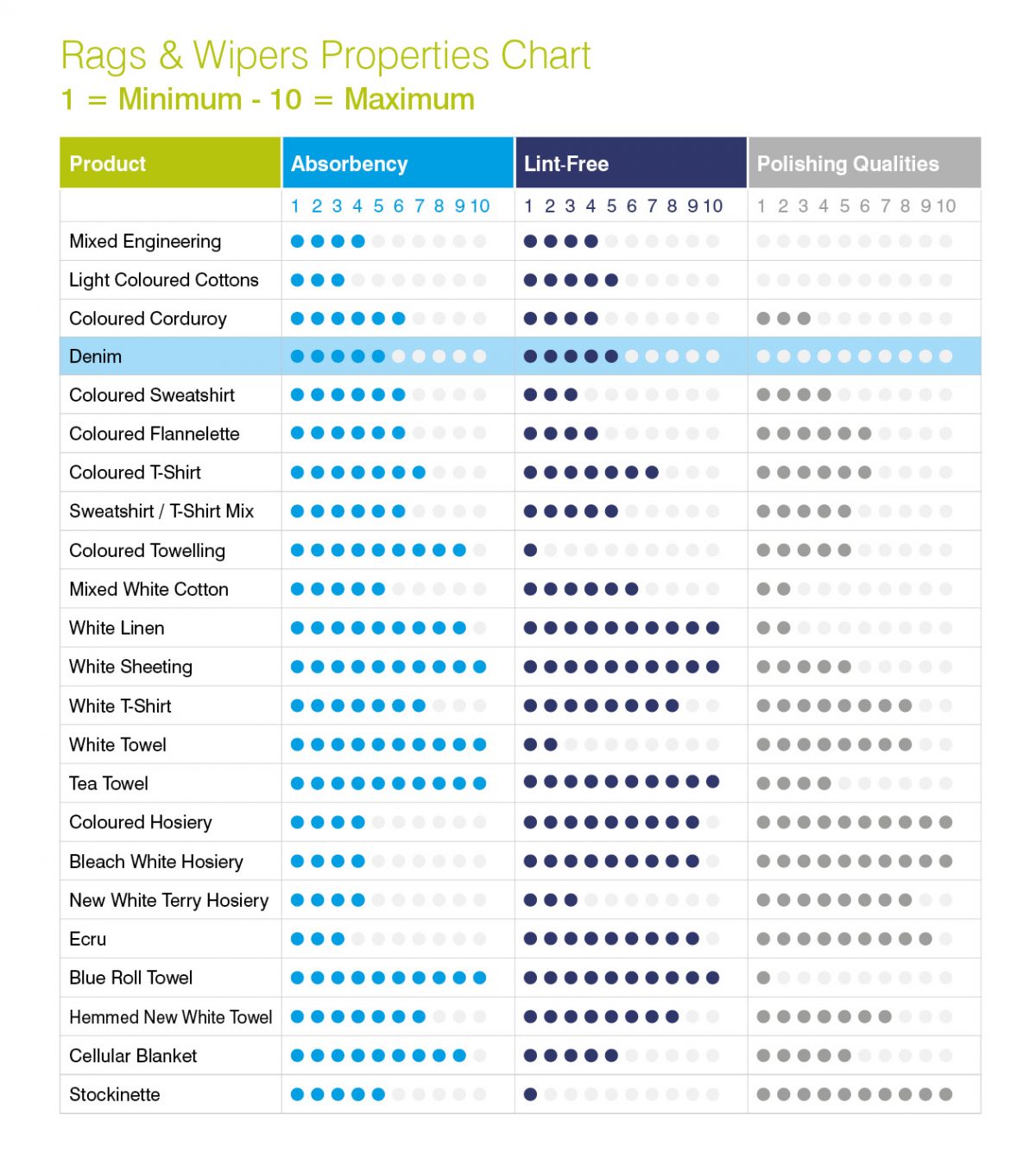 Rags & Wipers Properties Chart
1 = Minimum - 10 = Maximum

| Product | Absorbency | Lint-Free | Polishing Qualities |
|---|---|---|---|
| | 1 2 3 4 5 6 7 8 9 10 | 1 2 3 4 5 6 7 8 9 10 | 1 2 3 4 5 6 7 8 9 10 |
| Mixed Engineering | | | |
| Light Coloured Cottons | | | |
| Coloured Corduroy | | | |
| Denim | | | |
| Coloured Sweatshirt | | | |
| Coloured Flannelette | | | |
| Coloured T-Shirt | | | |
| Sweatshirt / T-Shirt Mix | | | |
| Coloured Towelling | | | |
| Mixed White Cotton | | | |
| White Linen | | | |
| White Sheeting | | | |
| White T-Shirt | | | |
| White Towel | | | |
| Tea Towel | | | |
| Coloured Hosiery | | | |
| Bleach White Hosiery | | | |
| New White Terry Hosiery | | | |
| Ecru | | | |
| Blue Roll Towel | | | |
| Hemmed New White Towel | | | |
| Cellular Blanket | | | |
| Stockinette | | | |